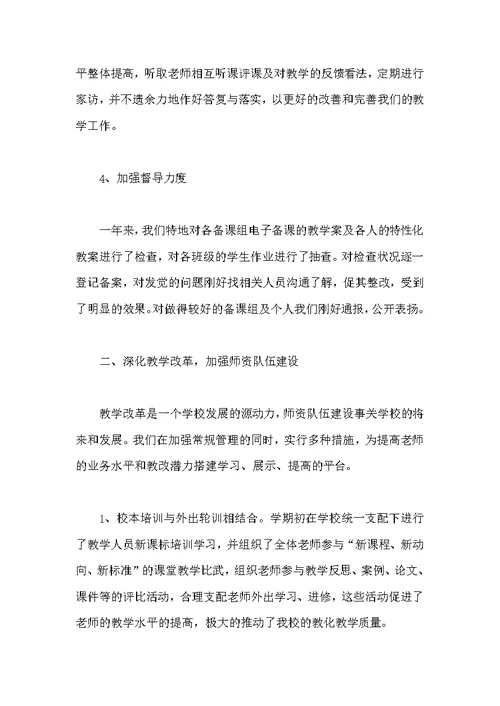 平整体提高，听取老师相互听课评课及对教学的反馈看法，定期进行家访，并不遗余力地作好答复与落实，以更好的改善和完善我们的教学工作。

4、加强督导力度

一年来，我们特地对各备课组电子备课的教学案及各人的特性化教案进行了检查，对各班级的学生作业进行了抽查。对检查状况逐一登记备案，对发觉的问题刚好找相关人员沟通了解，促其整改，受到了明显的效果。对做得较好的备课组及个人我们刚好通报，公开表扬。

二、深化教学改革，加强师资队伍建设

教学改革是一个学校发展的源动力，师资队伍建设事关学校的将来和发展。我们在加强常规管理的同时，实行多种措施，为提高老师的业务水平和教改潜力搭建学习、展示、提高的平台。

1、校本培训与外出轮训相结合。学期初在学校统一支配下进行了教学人员新课标培训学习，并组织了全体老师参与“新课程、新动向、新标准”的课堂教学比武，组织老师参与教学反思、案例、论文、课件等的评比活动，合理支配老师外出学习、进修，这些活动促进了老师的教学水平的提高，极大的推动了我校的教化教学质量。